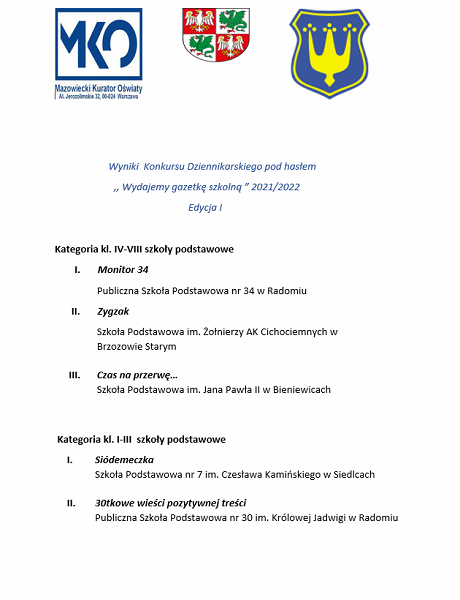 MKO
Mazowiecki Kurator Oświaty
Al. Jerozolimskie 32, 00-024 Warszawa

Wyniki Konkursu Dziennikarskiego pod hasłem
,, Wydajemy gazetkę szkolną " 2021/2022
Edycja I

Kategoria kl. IV-VIII szkoły podstawowe

I. Monitor 34

Publiczna Szkoła Podstawowa nr 34 w Radomiu

II. Zygzak

Szkoła Podstawowa im. Żołnierzy AK Cichociemnych w Brzozowie Starym

III. Czas na przerwę...
Szkoła Podstawowa im. Jana Pawła II w Bieniewicach

Kategoria kl. I-III szkoły podstawowe

I. Siódemeczka
Szkoła Podstawowa nr 7 im. Czesława Kamińskiego w Siedlcach

II. 30tkowe wieści pozytywnej treści
Publiczna Szkoła Podstawowa nr 30 im. Królowej Jadwigi w Radomiu